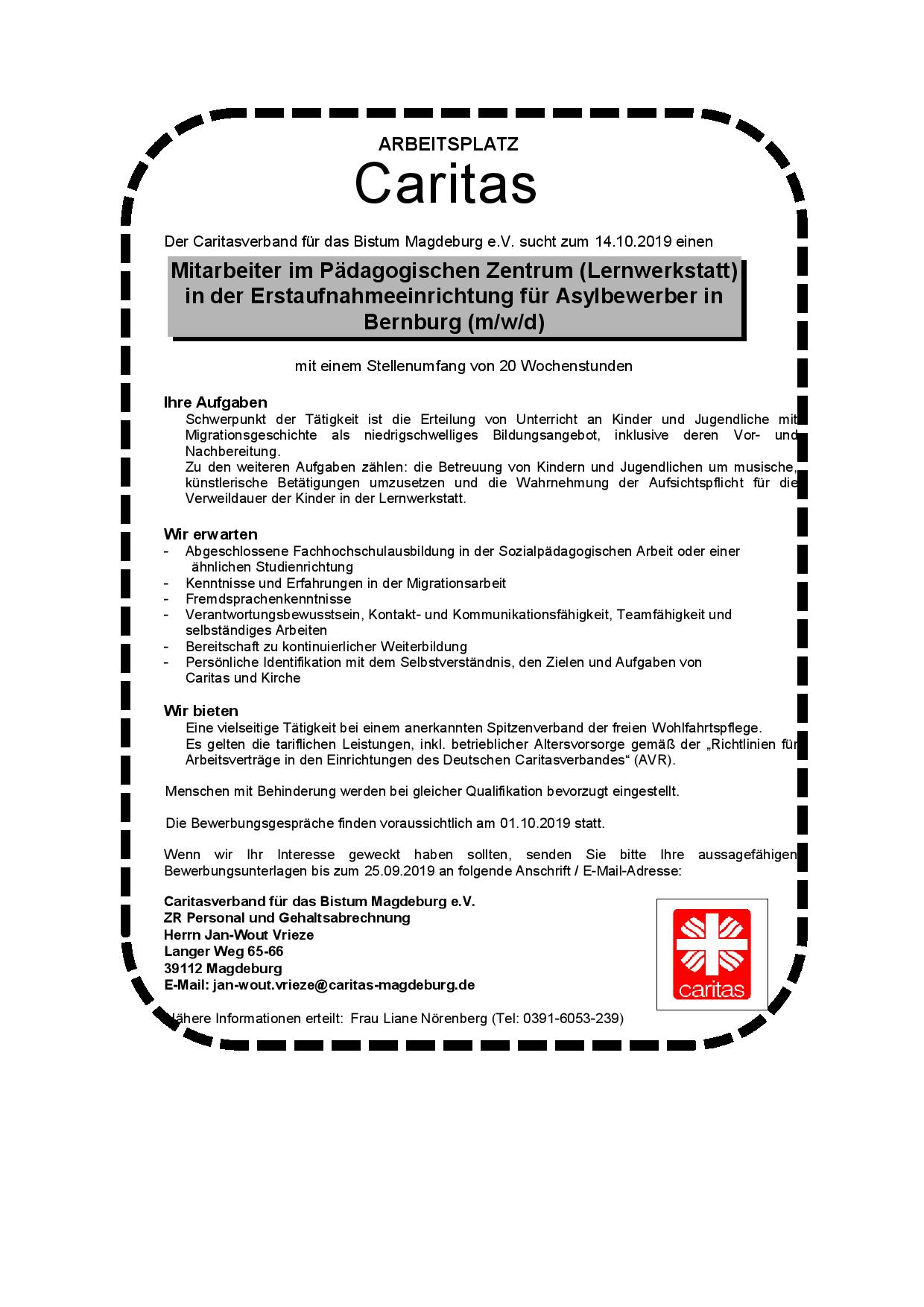 ARBEITSPLATZ
Caritas

Der Caritasverband für das Bistum Magdeburg e.V. sucht zum 14.10.2019 einen

Mitarbeiter im Pädagogischen Zentrum (Lernwerkstatt) in der Erstaufnahmeeinrichtung für Asylbewerber in Bernburg (m/w/d)

mit einem Stellenumfang von 20 Wochenstunden

Ihre Aufgaben
Schwerpunkt der Tätigkeit ist die Erteilung von Unterricht an Kinder und Jugendliche mit Migrationsgeschichte als niedrigschwelliges Bildungsangebot, inklusive deren Vor- und Nachbereitung.
Zu den weiteren Aufgaben zählen: die Betreuung von Kindern und Jugendlichen um musische, künstlerische Betätigungen umzusetzen und die Wahrnehmung der Aufsichtspflicht für die Verweildauer der Kinder in der Lernwerkstatt.

Wir erwarten
- Abgeschlossene Fachhochschulausbildung in der Sozialpädagogischen Arbeit oder einer ähnlichen Studienrichtung
- Kenntnisse und Erfahrungen in der Migrationsarbeit
- Fremdsprachenkenntnisse
- Verantwortungsbewusstsein, Kontakt- und Kommunikationsfähigkeit, Teamfähigkeit und selbständiges Arbeiten
- Bereitschaft zu kontinuierlicher Weiterbildung
- Persönliche Identifikation mit dem Selbstverständnis, den Zielen und Aufgaben von Caritas und Kirche

Wir bieten
Eine vielseitige Tätigkeit bei einem anerkannten Spitzenverband der freien Wohlfahrtspflege.
Es gelten die tariflichen Leistungen, inkl. betrieblicher Altersvorsorge gemäß der „Richtlinien für Arbeitsverträge in den Einrichtungen des Deutschen Caritasverbandes“ (AVR).

Menschen mit Behinderung werden bei gleicher Qualifikation bevorzugt eingestellt.

Die Bewerbungsgespräche finden voraussichtlich am 01.10.2019 statt.

Wenn wir Ihr Interesse geweckt haben sollten, senden Sie bitte Ihre aussagefähigen Bewerbungsunterlagen bis zum 25.09.2019 an folgende Anschrift / E-Mail-Adresse:

Caritasverband für das Bistum Magdeburg e.V.
ZR Personal und Gehaltsabrechnung
Herrn Jan-Wout Vrieze
Langer Weg 65-66
39112 Magdeburg
E-Mail: jan-wout.vrieze@caritas-magdeburg.de

caritas

Nähere Informationen erteilt: Frau Liane Nörenberg (Tel: 0391-6053-239)